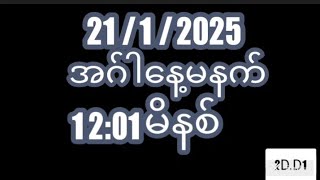 21/1/2025
အင်္ဂါနေ့မနက်
12:01မိနစ်

2D.D1